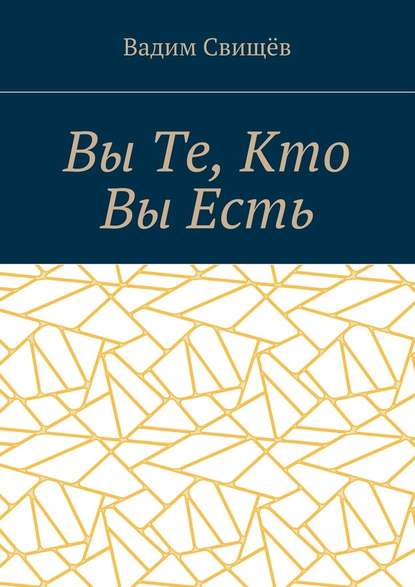 Вадим Свищёв

Вы Те, Кто Вы Есть